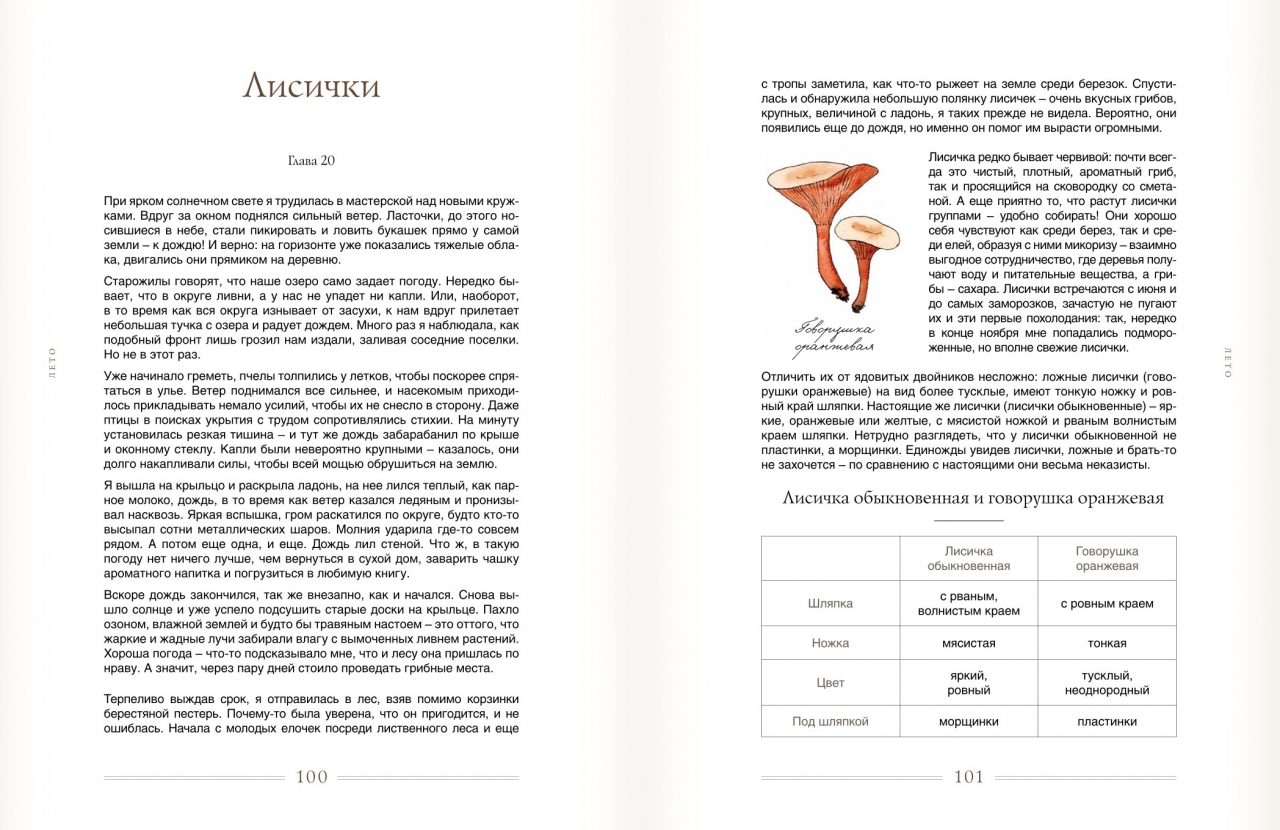 Лисички

Глава 20

При ярком солнечном свете я трудилась в мастерской над новыми кружками. Вдруг за окном поднялся сильный ветер. Ласточки, до этого носившиеся в небе, стали пикировать и ловить букашек прямо у самой земли – к дождю! И верно: на горизонте уже показались тяжелые облака, двигались они прямиком на деревню.

Старожилы говорят, что наше озеро само задает погоду. Нередко бывает, что в округе ливни, а у нас не упадет ни капли. Или, наоборот, в то время как вся округа изнывает от засухи, к нам вдруг прилетает небольшая тучка с озера и радует дождем. Много раз я наблюдала, как подобный фронт лишь грозил нам издали, заливая соседние поселки. Но не в этот раз.

Уже начинало греметь, пчелы толпились у летков, чтобы поскорее спрятаться в улье. Ветер поднимался все сильнее, и насекомым приходилось прикладывать немало усилий, чтобы их не снесло в сторону. Даже птицы в поисках укрытия с трудом сопротивлялись стихии. На минуту установилась резкая тишина – и тут же дождь забарабанил по крыше и оконному стеклу. Капли были невероятно крупными – казалось, они долго накапливали силы, чтобы всей мощью обрушиться на землю.

Я вышла на крыльцо и раскрыла ладонь, на нее лился теплый, как парное молоко, дождь, в то время как ветер казался ледяным и пронизывал насквозь. Яркая вспышка, гром раскатился по округе, будто кто-то высыпал сотни металлических шаров. Молния ударила где-то совсем рядом. А потом еще одна, и еще. Дождь лил стеной. Что ж, в такую погоду нет ничего лучше, чем вернуться в сухой дом, заварить чашку ароматного напитка и погрузиться в любимую книгу.

Вскоре дождь закончился, так же внезапно, как и начался. Снова вышло солнце и уже успело подсушить старые доски на крыльце. Пахло озоном, влажной землей и будто бы травяным настоем – это оттого, что жаркие и жадные лучи забирали влагу с вымоченных ливнем растений. Хороша погода – что-то подсказывало мне, что и лесу она пришлась по нраву. А значит, через пару дней стоило проведать грибные места.

Терпеливо выждав срок, я отправилась в лес, взяв помимо корзинки берестяной пестерь. Почему-то была уверена, что он пригодится, и не ошиблась. Начала с молодых елочек посреди лиственного леса и еще

ЛЕТО

100

с тропы заметила, как что-то рыжеет на земле среди березок. Спустилась и обнаружила небольшую полянку лисичек – очень вкусных грибов, крупных, величиной с ладонь, я таких прежде не видела. Вероятно, они появились еще до дождя, но именно он помог им вырасти огромными.

Говорушка оранжевая

Лисичка редко бывает червивой: почти всегда это чистый, плотный, ароматный гриб, так и просящийся на сковородку со сметаной. А еще приятно то, что растут лисички группами – удобно собирать! Они хорошо себя чувствуют как среди берез, так и среди елей, образуя с ними микоризу – взаимно выгодное сотрудничество, где деревья получают воду и питательные вещества, а грибы – сахара. Лисички встречаются с июня и до самых заморозков, зачастую не пугают их и эти первые похолодания: так, нередко в конце ноября мне попадались подмороженные, но вполне свежие лисички.

Отличить их от ядовитых двойников несложно: ложные лисички (говорушки оранжевые) на вид более тусклые, имеют тонкую ножку и ровный край шляпки. Настоящие же лисички (лисички обыкновенные) – яркие, оранжевые или желтые, с мясистой ножкой и рваным волнистым краем шляпки. Нетрудно разглядеть, что у лисички обыкновенной не пластинки, а морщинки. Единожды увидев лисички, ложные и брать-то не захочется – по сравнению с настоящими они весьма неказисты.

Лисичка обыкновенная и говорушка оранжевая

| | Лисичка обыкновенная | Говорушка оранжевая |
|---|---|---|
| Шляпка | с рваным, волнистым краем | с ровным краем |
| Ножка | мясистая | тонкая |
| Цвет | яркий, ровный | тусклый, неоднородный |
| Под шляпкой | морщинки | пластинки |

ЛЕТО

101